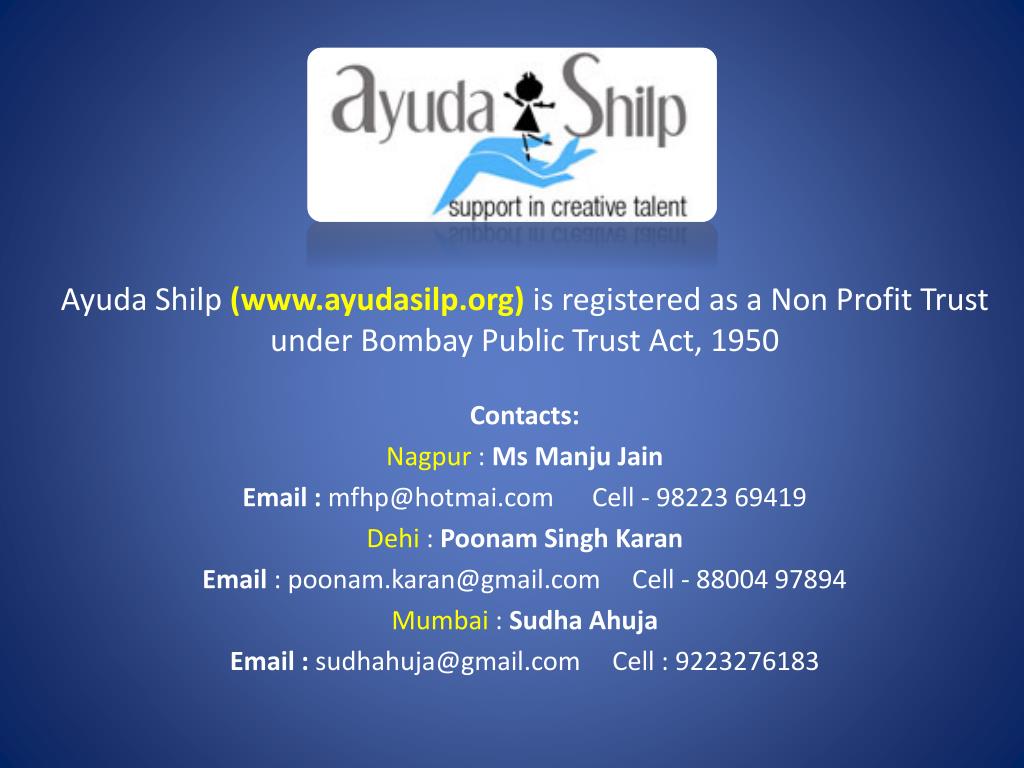 ayuda Shilp
support in creative talent

Ayuda Shilp (www.ayudasilp.org) is registered as a Non Profit Trust under Bombay Public Trust Act, 1950

Contacts:
Nagpur : Ms Manju Jain
Email : mfhp@hotmai.com Cell - 98223 69419
Dehi : Poonam Singh Karan
Email : poonam.karan@gmail.com Cell - 88004 97894
Mumbai : Sudha Ahuja
Email : sudhahuja@gmail.com Cell : 9223276183